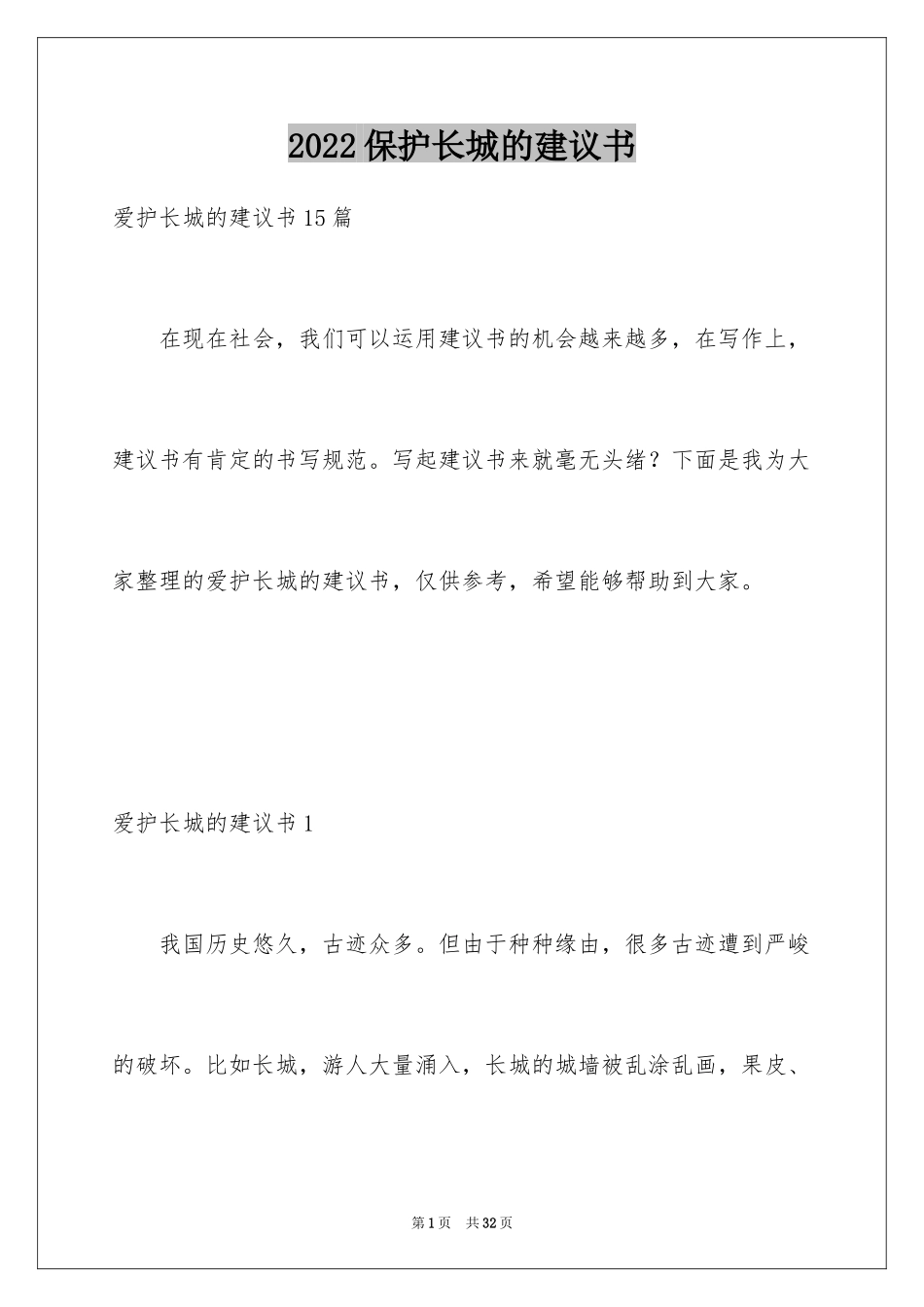 2022保护长城的建议书

爱护长城的建议书15篇

在现在社会，我们可以运用建议书的机会越来越多，在写作上，建议书有肯定的书写规范。写起建议书来就毫无头绪？下面是我为大家整理的爱护长城的建议书，仅供参考，希望能够帮助到大家。

爱护长城的建议书1

我国历史悠久，古迹众多。但由于种种缘由，很多古迹遭到严峻的破坏。比如长城，游人大量涌入，长城的城墙被乱涂乱画，果皮、

第1页　共32页